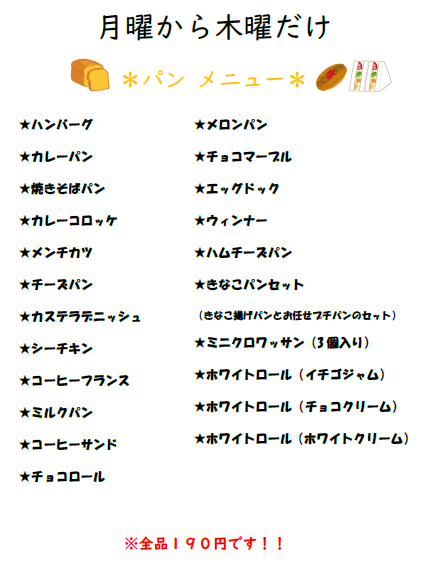 月曜から木曜だけ

＊パン メニュー＊

★ハンバーグ
★カレーパン
★焼きそばパン
★カレーコロッケ
★メンチカツ
★チーズパン
★カステラデニッシュ
★シーチキン
★コーヒーフランス
★ミルクパン
★コーヒーサンド
★チョコロール

★メロンパン
★チョコマーブル
★エッグドック
★ウィンナー
★ハムチーズパン
★きなこパンセット
（きなこ揚げパンとお任せプチパンのセット）
★ミニクロワッサン（3個入り）
★ホワイトロール（イチゴジャム）
★ホワイトロール（チョコクリーム）
★ホワイトロール（ホワイトクリーム）

※全品１９０円です！！